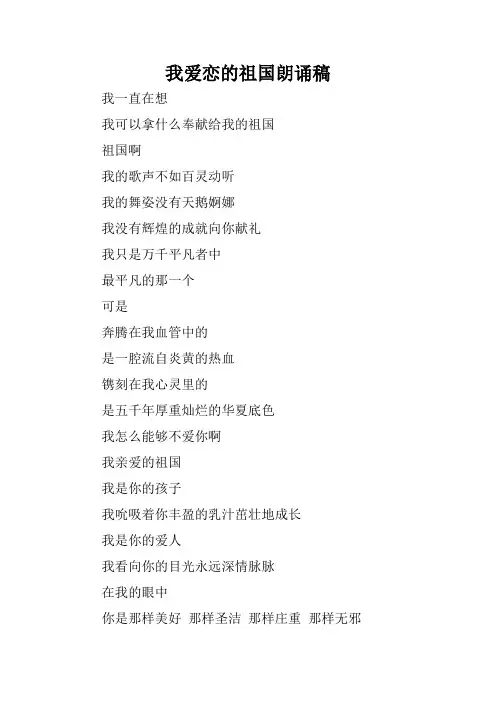 我爱恋的祖国朗诵稿

我一直在想

我可以拿什么奉献给我的祖国

祖国啊

我的歌声不如百灵动听

我的舞姿没有天鹅婀娜

我没有辉煌的成就向你献礼

我只是万千平凡者中

最平凡的那一个

可是

奔腾在我血管中的

是一腔流自炎黄的热血

镌刻在我心灵里的

是五千年厚重灿烂的华夏底色

我怎么能够不爱你啊

我亲爱的祖国

我是你的孩子

我吮吸着你丰盈的乳汁茁壮地成长

我是你的爱人

我看向你的目光永远深情脉脉

在我的眼中

你是那样美好 那样圣洁 那样庄重 那样无邪